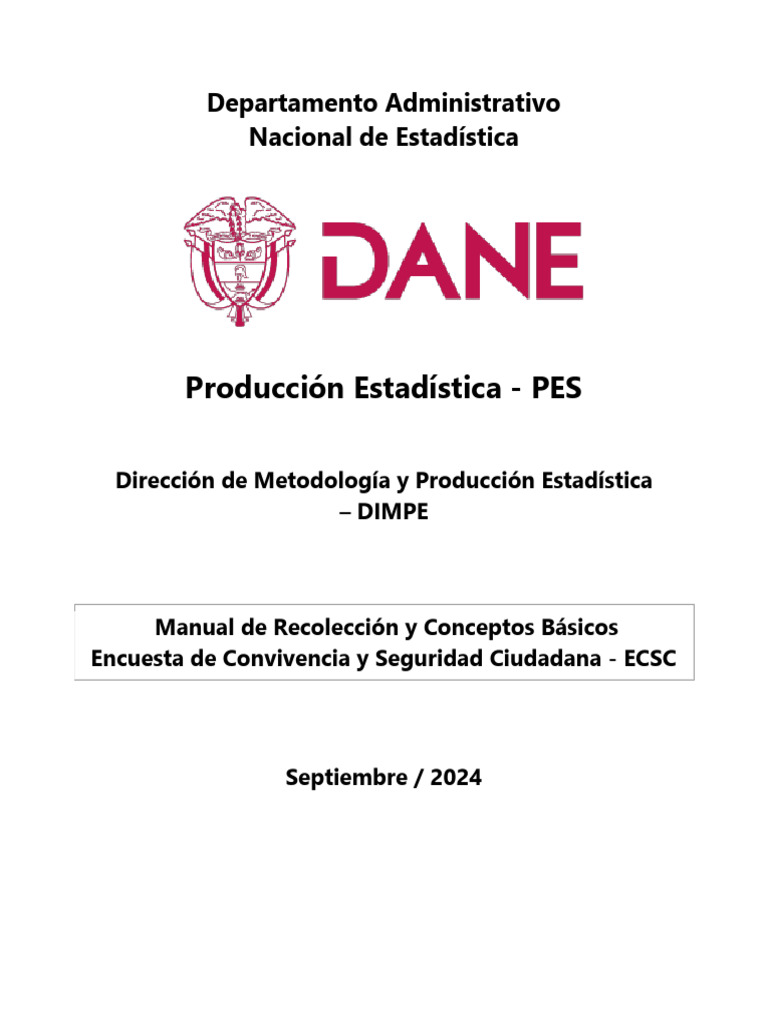 Departamento Administrativo
Nacional de Estadística

DANE

Producción Estadística - PES

Dirección de Metodología y Producción Estadística – DIMPE

Manual de Recolección y Conceptos Básicos
Encuesta de Convivencia y Seguridad Ciudadana - ECSC

Septiembre / 2024